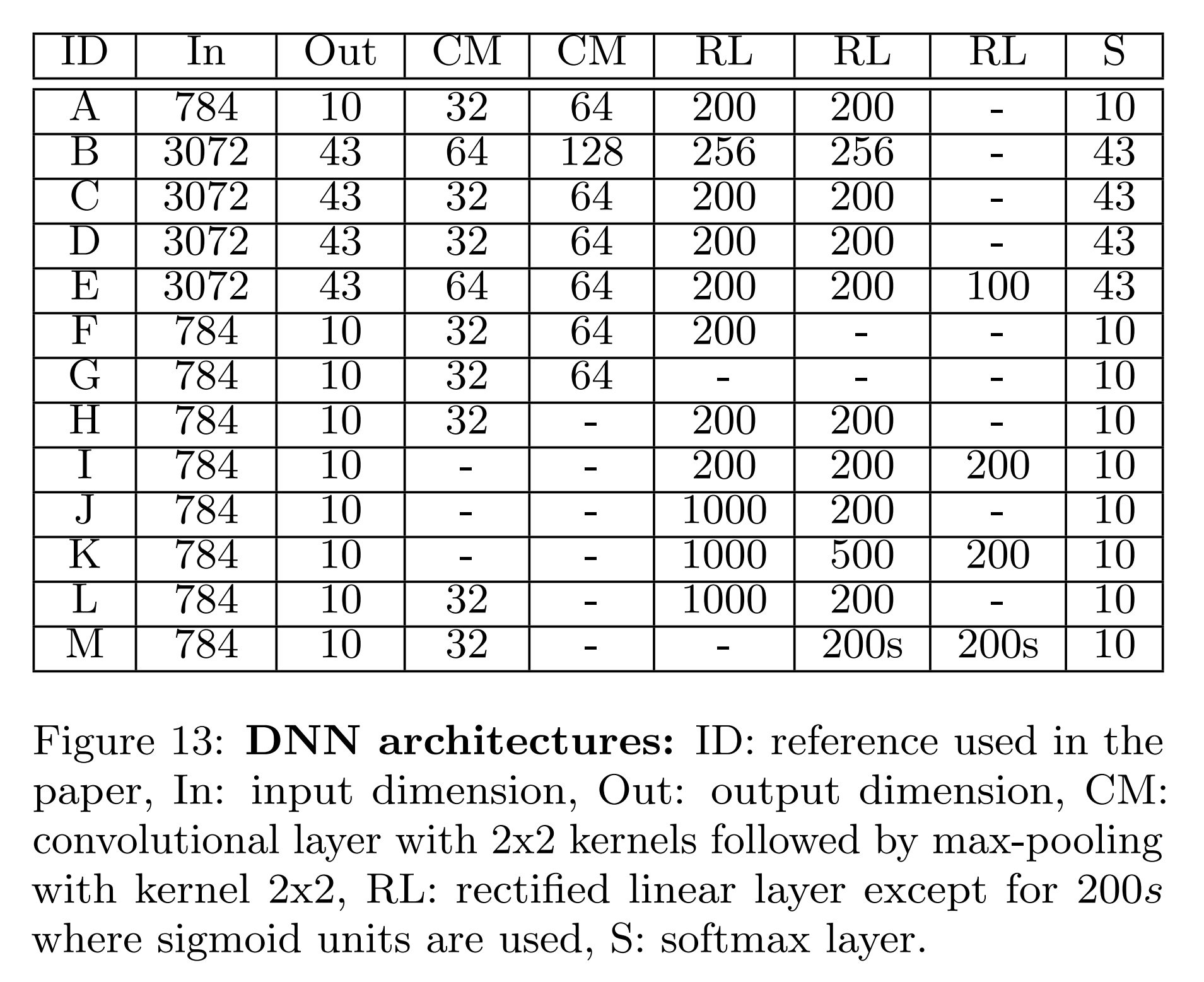 | ID | In | Out | CM | CM | RL | RL | RL | S |
|---|---|---|---|---|---|---|---|---|
| A | 784 | 10 | 32 | 64 | 200 | 200 | - | 10 |
| B | 3072 | 43 | 64 | 128 | 256 | 256 | - | 43 |
| C | 3072 | 43 | 32 | 64 | 200 | 200 | - | 43 |
| D | 3072 | 43 | 32 | 64 | 200 | 200 | - | 43 |
| E | 3072 | 43 | 64 | 64 | 200 | 200 | 100 | 43 |
| F | 784 | 10 | 32 | 64 | 200 | - | - | 10 |
| G | 784 | 10 | 32 | 64 | - | - | - | 10 |
| H | 784 | 10 | 32 | - | 200 | 200 | - | 10 |
| I | 784 | 10 | - | - | 200 | 200 | 200 | 10 |
| J | 784 | 10 | - | - | 1000 | 200 | - | 10 |
| K | 784 | 10 | - | - | 1000 | 500 | 200 | 10 |
| L | 784 | 10 | 32 | - | 1000 | 200 | - | 10 |
| M | 784 | 10 | 32 | - | - | 200s | 200s | 10 |

Figure 13: **DNN architectures:** ID: reference used in the paper, In: input dimension, Out: output dimension, CM: convolutional layer with 2x2 kernels followed by max-pooling with kernel 2x2, RL: rectified linear layer except for 200$s$ where sigmoid units are used, S: softmax layer.